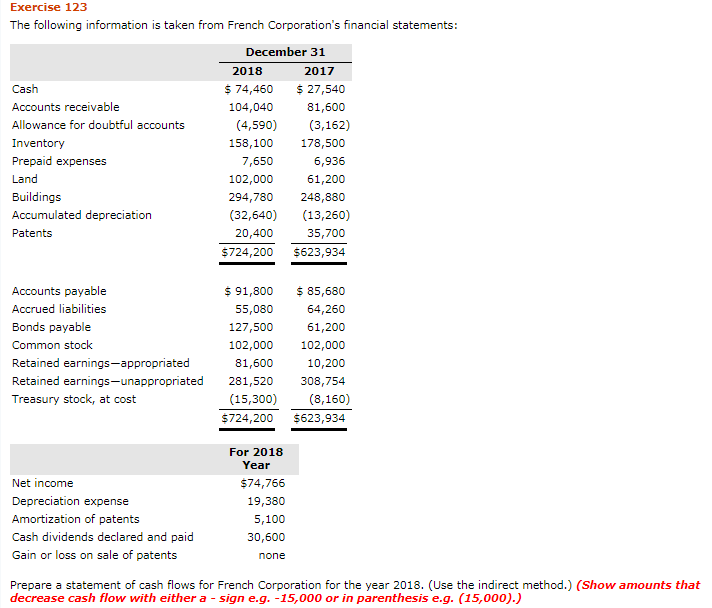 Exercise 123

The following information is taken from French Corporation's financial statements:

| | December 31 | |
|---|---|---|
| | 2018 | 2017 |
| Cash | $ 74,460 | $ 27,540 |
| Accounts receivable | 104,040 | 81,600 |
| Allowance for doubtful accounts | (4,590) | (3,162) |
| Inventory | 158,100 | 178,500 |
| Prepaid expenses | 7,650 | 6,936 |
| Land | 102,000 | 61,200 |
| Buildings | 294,780 | 248,880 |
| Accumulated depreciation | (32,640) | (13,260) |
| Patents | 20,400 | 35,700 |
| | $724,200 | $623,934 |
| Accounts payable | $ 91,800 | $ 85,680 |
| Accrued liabilities | 55,080 | 64,260 |
| Bonds payable | 127,500 | 61,200 |
| Common stock | 102,000 | 102,000 |
| Retained earnings—appropriated | 81,600 | 10,200 |
| Retained earnings—unappropriated | 281,520 | 308,754 |
| Treasury stock, at cost | (15,300) | (8,160) |
| | $724,200 | $623,934 |

| | For 2018 Year |
|---|---|
| Net income | $74,766 |
| Depreciation expense | 19,380 |
| Amortization of patents | 5,100 |
| Cash dividends declared and paid | 30,600 |
| Gain or loss on sale of patents | none |

Prepare a statement of cash flows for French Corporation for the year 2018. (Use the indirect method.) (Show amounts that decrease cash flow with either a - sign e.g. -15,000 or in parenthesis e.g. (15,000).)